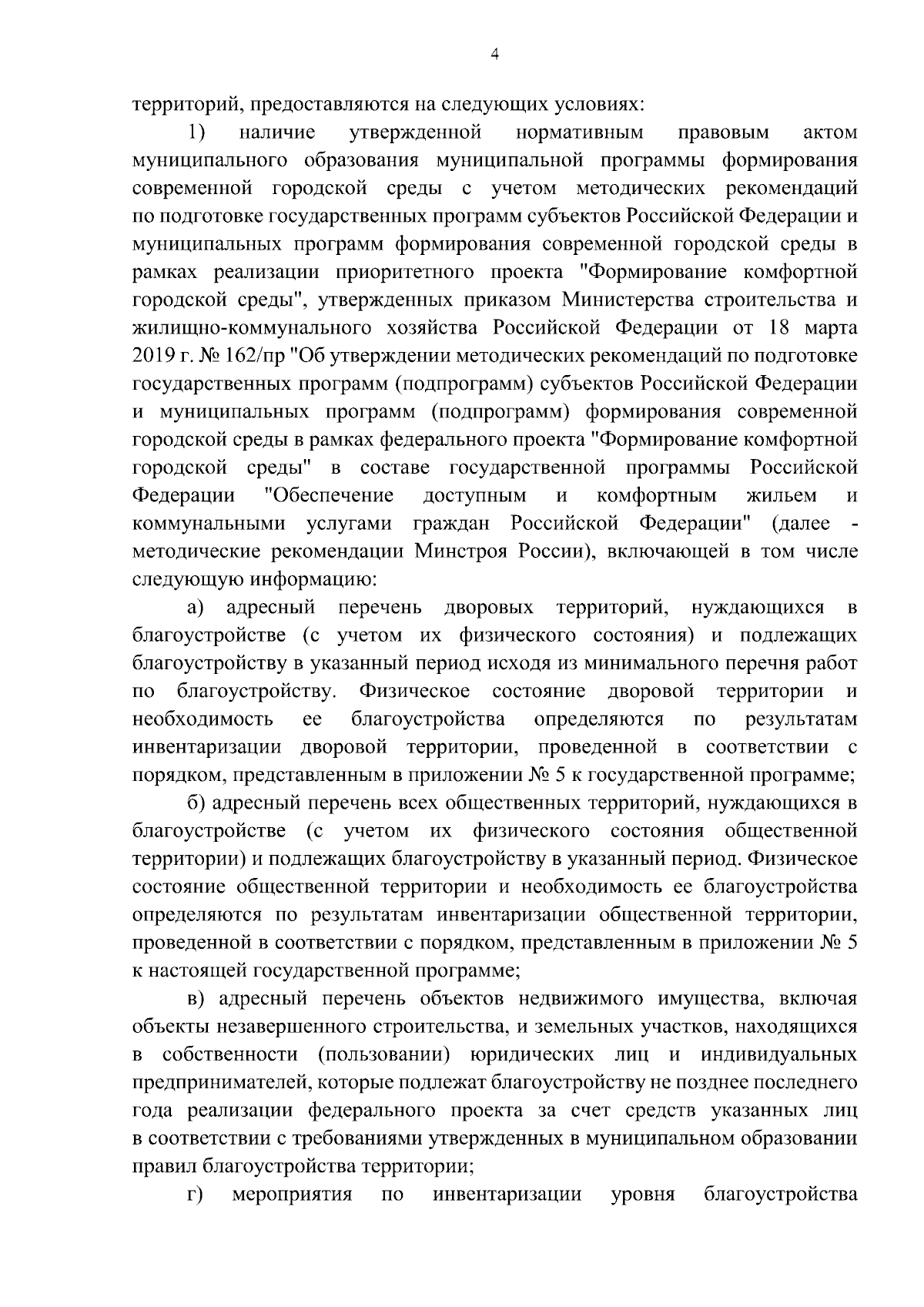 4

территорий, предоставляются на следующих условиях:

1) наличие утвержденной нормативным правовым актом муниципального образования муниципальной программы формирования современной городской среды с учетом методических рекомендаций по подготовке государственных программ субъектов Российской Федерации и муниципальных программ формирования современной городской среды в рамках реализации приоритетного проекта "Формирование комфортной городской среды", утвержденных приказом Министерства строительства и жилищно-коммунального хозяйства Российской Федерации от 18 марта 2019 г. № 162/пр "Об утверждении методических рекомендаций по подготовке государственных программ (подпрограмм) субъектов Российской Федерации и муниципальных программ (подпрограмм) формирования современной городской среды в рамках федерального проекта "Формирование комфортной городской среды" в составе государственной программы Российской Федерации "Обеспечение доступным и комфортным жильем и коммунальными услугами граждан Российской Федерации" (далее - методические рекомендации Минстроя России), включающей в том числе следующую информацию:

а) адресный перечень дворовых территорий, нуждающихся в благоустройстве (с учетом их физического состояния) и подлежащих благоустройству в указанный период исходя из минимального перечня работ по благоустройству. Физическое состояние дворовой территории и необходимость ее благоустройства определяются по результатам инвентаризации дворовой территории, проведенной в соответствии с порядком, представленным в приложении № 5 к государственной программе;

б) адресный перечень всех общественных территорий, нуждающихся в благоустройстве (с учетом их физического состояния общественной территории) и подлежащих благоустройству в указанный период. Физическое состояние общественной территории и необходимость ее благоустройства определяются по результатам инвентаризации общественной территории, проведенной в соответствии с порядком, представленным в приложении № 5 к настоящей государственной программе;

в) адресный перечень объектов недвижимого имущества, включая объекты незавершенного строительства, и земельных участков, находящихся в собственности (пользовании) юридических лиц и индивидуальных предпринимателей, которые подлежат благоустройству не позднее последнего года реализации федерального проекта за счет средств указанных лиц в соответствии с требованиями утвержденных в муниципальном образовании правил благоустройства территории;

г) мероприятия по инвентаризации уровня благоустройства